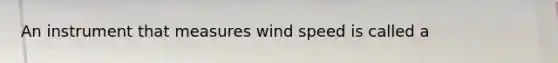 An instrument that measures wind speed is called a